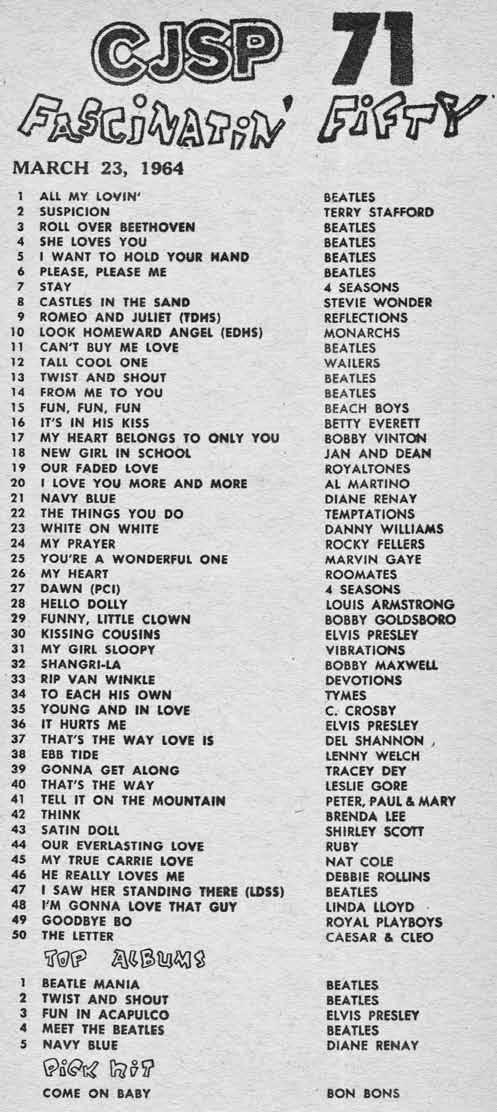 CJSP 71

FASCINATIN' FIFTY

MARCH 23, 1964

1 ALL MY LOVIN' BEATLES
2 SUSPICION TERRY STAFFORD
3 ROLL OVER BEETHOVEN BEATLES
4 SHE LOVES YOU BEATLES
5 I WANT TO HOLD YOUR HAND BEATLES
6 PLEASE, PLEASE ME BEATLES
7 STAY 4 SEASONS
8 CASTLES IN THE SAND STEVIE WONDER
9 ROMEO AND JULIET (TDHS) REFLECTIONS
10 LOOK HOMEWARD ANGEL (EDHS) MONARCHS
11 CAN'T BUY ME LOVE BEATLES
12 TALL COOL ONE WAILERS
13 TWIST AND SHOUT BEATLES
14 FROM ME TO YOU BEATLES
15 FUN, FUN, FUN BEACH BOYS
16 IT'S IN HIS KISS BETTY EVERETT
17 MY HEART BELONGS TO ONLY YOU BOBBY VINTON
18 NEW GIRL IN SCHOOL JAN AND DEAN
19 OUR FADED LOVE ROYALTONES
20 I LOVE YOU MORE AND MORE AL MARTINO
21 NAVY BLUE DIANE RENAY
22 THE THINGS YOU DO TEMPTATIONS
23 WHITE ON WHITE DANNY WILLIAMS
24 MY PRAYER ROCKY FELLERS
25 YOU'RE A WONDERFUL ONE MARVIN GAYE
26 MY HEART ROOMATES
27 DAWN (PCI) 4 SEASONS
28 HELLO DOLLY LOUIS ARMSTRONG
29 FUNNY, LITTLE CLOWN BOBBY GOLDSBORO
30 KISSING COUSINS ELVIS PRESLEY
31 MY GIRL SLOOPY VIBRATIONS
32 SHANGRI-LA BOBBY MAXWELL
33 RIP VAN WINKLE DEVOTIONS
34 TO EACH HIS OWN TYMES
35 YOUNG AND IN LOVE C. CROSBY
36 IT HURTS ME ELVIS PRESLEY
37 THAT'S THE WAY LOVE IS DEL SHANNON
38 EBB TIDE LENNY WELCH
39 GONNA GET ALONG TRACEY DEY
40 THAT'S THE WAY LESLIE GORE
41 TELL IT ON THE MOUNTAIN PETER, PAUL & MARY
42 THINK BRENDA LEE
43 SATIN DOLL SHIRLEY SCOTT
44 OUR EVERLASTING LOVE RUBY
45 MY TRUE CARRIE LOVE NAT COLE
46 HE REALLY LOVES ME DEBBIE ROLLINS
47 I SAW HER STANDING THERE (LDSS) BEATLES
48 I'M GONNA LOVE THAT GUY LINDA LLOYD
49 GOODBYE BO ROYAL PLAYBOYS
50 THE LETTER CAESAR & CLEO

TOP ALBUMS

1 BEATLE MANIA BEATLES
2 TWIST AND SHOUT BEATLES
3 FUN IN ACAPULCO ELVIS PRESLEY
4 MEET THE BEATLES BEATLES
5 NAVY BLUE DIANE RENAY

PICK HIT

COME ON BABY BON BONS